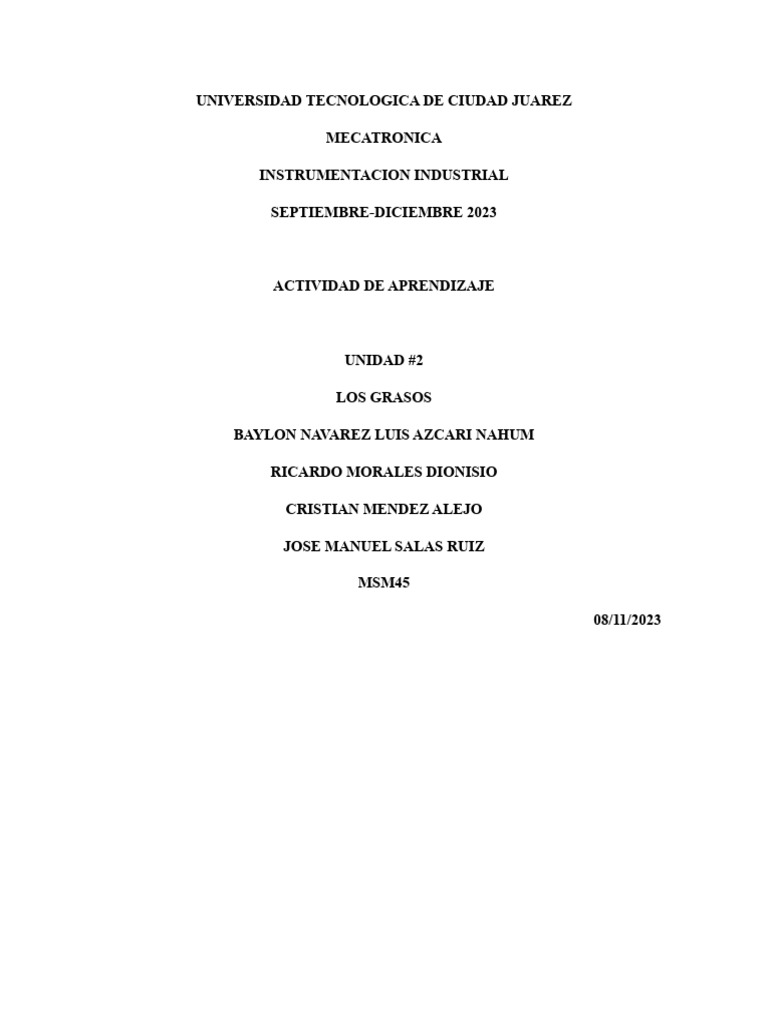 UNIVERSIDAD TECNOLOGICA DE CIUDAD JUAREZ

MECATRONICA

INSTRUMENTACION INDUSTRIAL

SEPTIEMBRE-DICIEMBRE 2023

ACTIVIDAD DE APRENDIZAJE

UNIDAD #2

LOS GRASOS

BAYLON NAVAREZ LUIS AZCARI NAHUM

RICARDO MORALES DIONISIO

CRISTIAN MENDEZ ALEJO

JOSE MANUEL SALAS RUIZ

MSM45

08/11/2023